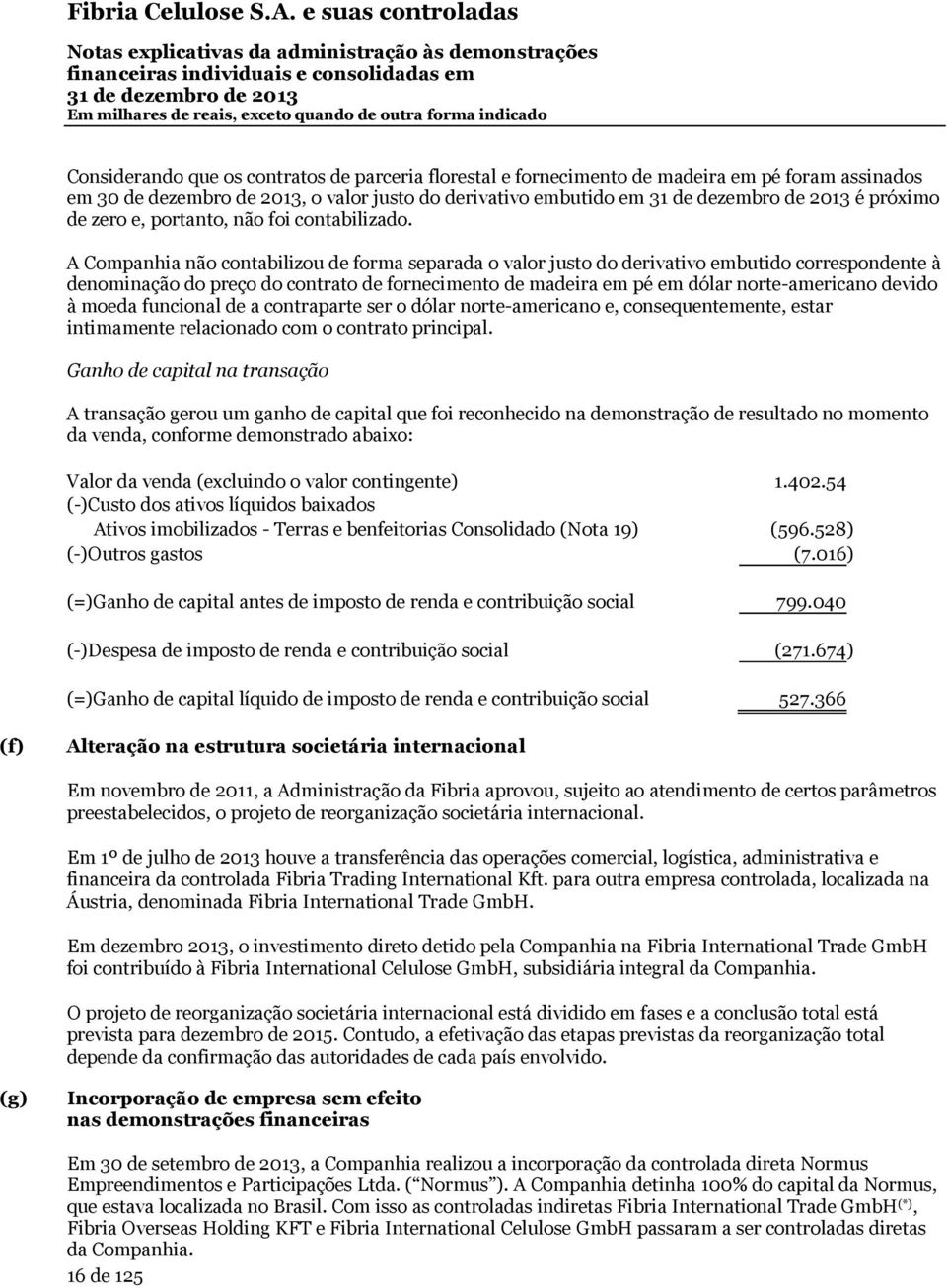 Fibria Celulose S.A. e suas controladas

Notas explicativas da administração às demonstrações financeiras individuais e consolidadas em 31 de dezembro de 2013
Em milhares de reais, exceto quando de outra forma indicado

Considerando que os contratos de parceria florestal e fornecimento de madeira em pé foram assinados em 30 de dezembro de 2013, o valor justo do derivativo embutido em 31 de dezembro de 2013 é próximo de zero e, portanto, não foi contabilizado.

A Companhia não contabilizou de forma separada o valor justo do derivativo embutido correspondente à denominação do preço do contrato de fornecimento de madeira em pé em dólar norte-americano devido à moeda funcional de a contraparte ser o dólar norte-americano e, consequentemente, estar intimamente relacionado com o contrato principal.

Ganho de capital na transação

A transação gerou um ganho de capital que foi reconhecido na demonstração de resultado no momento da venda, conforme demonstrado abaixo:

| | |
|---|---|
| Valor da venda (excluindo o valor contingente) | 1.402.54 |
| (-)Custo dos ativos líquidos baixados | |
| Ativos imobilizados - Terras e benfeitorias Consolidado (Nota 19) | (596.528) |
| (-)Outros gastos | (7.016) |
| (=)Ganho de capital antes de imposto de renda e contribuição social | 799.040 |
| (-)Despesa de imposto de renda e contribuição social | (271.674) |
| (=)Ganho de capital líquido de imposto de renda e contribuição social | 527.366 |

(f) Alteração na estrutura societária internacional

Em novembro de 2011, a Administração da Fibria aprovou, sujeito ao atendimento de certos parâmetros preestabelecidos, o projeto de reorganização societária internacional.

Em 1º de julho de 2013 houve a transferência das operações comercial, logística, administrativa e financeira da controlada Fibria Trading International Kft. para outra empresa controlada, localizada na Áustria, denominada Fibria International Trade GmbH.

Em dezembro 2013, o investimento direto detido pela Companhia na Fibria International Trade GmbH foi contribuído à Fibria International Celulose GmbH, subsidiária integral da Companhia.

O projeto de reorganização societária internacional está dividido em fases e a conclusão total está prevista para dezembro de 2015. Contudo, a efetivação das etapas previstas da reorganização total depende da confirmação das autoridades de cada país envolvido.

(g) Incorporação de empresa sem efeito nas demonstrações financeiras

Em 30 de setembro de 2013, a Companhia realizou a incorporação da controlada direta Normus Empreendimentos e Participações Ltda. (“Normus”). A Companhia detinha 100% do capital da Normus, que estava localizada no Brasil. Com isso as controladas indiretas Fibria International Trade GmbH$^{(*)}$, Fibria Overseas Holding KFT e Fibria International Celulose GmbH passaram a ser controladas diretas da Companhia.

16 de 125